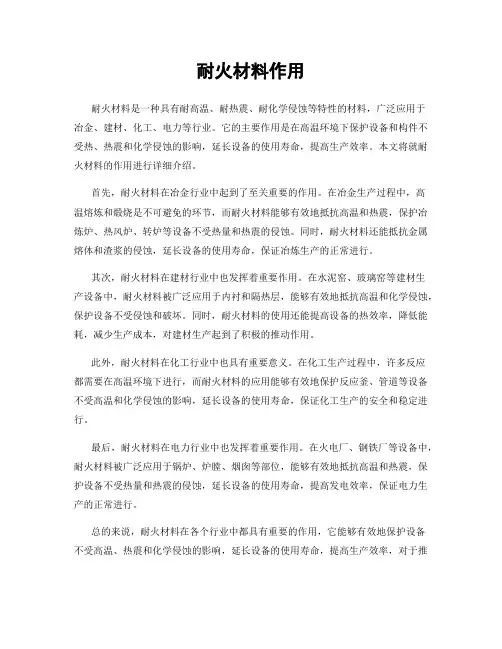 耐火材料作用

耐火材料是一种具有耐高温、耐热震、耐化学侵蚀等特性的材料，广泛应用于冶金、建材、化工、电力等行业。它的主要作用是在高温环境下保护设备和构件不受热、热震和化学侵蚀的影响，延长设备的使用寿命，提高生产效率。本文将就耐火材料的作用进行详细介绍。

首先，耐火材料在冶金行业中起到了至关重要的作用。在冶金生产过程中，高温熔炼和煅烧是不可避免的环节，而耐火材料能够有效地抵抗高温和热震，保护冶炼炉、热风炉、转炉等设备不受热量和热震的侵蚀。同时，耐火材料还能抵抗金属熔体和渣浆的侵蚀，延长设备的使用寿命，保证冶炼生产的正常进行。

其次，耐火材料在建材行业中也发挥着重要作用。在水泥窑、玻璃窑等建材生产设备中，耐火材料被广泛应用于内衬和隔热层，能够有效地抵抗高温和化学侵蚀，保护设备不受侵蚀和破坏。同时，耐火材料的使用还能提高设备的热效率，降低能耗，减少生产成本，对建材生产起到了积极的推动作用。

此外，耐火材料在化工行业中也具有重要意义。在化工生产过程中，许多反应都需要在高温环境下进行，而耐火材料的应用能够有效地保护反应釜、管道等设备不受高温和化学侵蚀的影响，延长设备的使用寿命，保证化工生产的安全和稳定进行。

最后，耐火材料在电力行业中也发挥着重要作用。在火电厂、钢铁厂等设备中，耐火材料被广泛应用于锅炉、炉膛、烟囱等部位，能够有效地抵抗高温和热震，保护设备不受热量和热震的侵蚀，延长设备的使用寿命，提高发电效率，保证电力生产的正常进行。

总的来说，耐火材料在各个行业中都具有重要的作用，它能够有效地保护设备不受高温、热震和化学侵蚀的影响，延长设备的使用寿命，提高生产效率，对于推